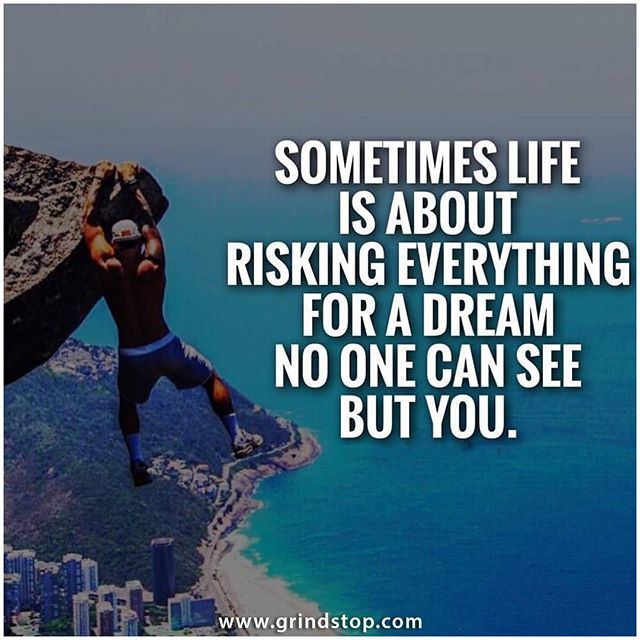 SOMETIMES LIFE IS ABOUT RISKING EVERYTHING FOR A DREAM NO ONE CAN SEE BUT YOU.

www.grindstop.com